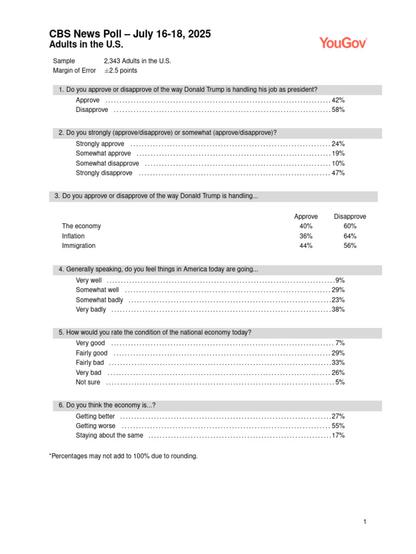 CBS News Poll – July 16-18, 2025
Adults in the U.S.

YouGov

Sample 2,343 Adults in the U.S.
Margin of Error ±2.5 points

1. Do you approve or disapprove of the way Donald Trump is handling his job as president?

Approve ........ 42%
Disapprove ........ 58%

2. Do you strongly (approve/disapprove) or somewhat (approve/disapprove)?

Strongly approve ........ 24%
Somewhat approve ........ 19%
Somewhat disapprove ........ 10%
Strongly disapprove ........ 47%

3. Do you approve or disapprove of the way Donald Trump is handling...

| | Approve | Disapprove |
|---|---|---|
| The economy | 40% | 60% |
| Inflation | 36% | 64% |
| Immigration | 44% | 56% |

4. Generally speaking, do you feel things in America today are going...

Very well ........ 9%
Somewhat well ........ 29%
Somewhat badly ........ 23%
Very badly ........ 38%

5. How would you rate the condition of the national economy today?

Very good ........ 7%
Fairly good ........ 29%
Fairly bad ........ 33%
Very bad ........ 26%
Not sure ........ 5%

6. Do you think the economy is...?

Getting better ........ 27%
Getting worse ........ 55%
Staying about the same ........ 17%

*Percentages may not add to 100% due to rounding.

1